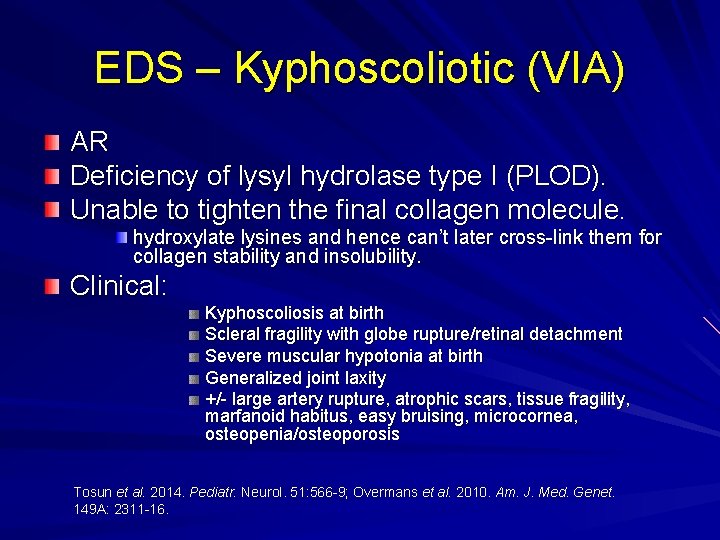 EDS – Kyphoscoliotic (VIA)

AR

Deficiency of lysyl hydrolase type I (PLOD).

Unable to tighten the final collagen molecule.

hydroxylate lysines and hence can't later cross-link them for collagen stability and insolubility.

Clinical:

Kyphoscoliosis at birth

Scleral fragility with globe rupture/retinal detachment

Severe muscular hypotonia at birth

Generalized joint laxity

+/- large artery rupture, atrophic scars, tissue fragility, marfanoid habitus, easy bruising, microcornea, osteopenia/osteoporosis

Tosun et al. 2014. Pediatr. Neurol. 51:566-9; Overmans et al. 2010. Am. J. Med. Genet. 149A: 2311-16.